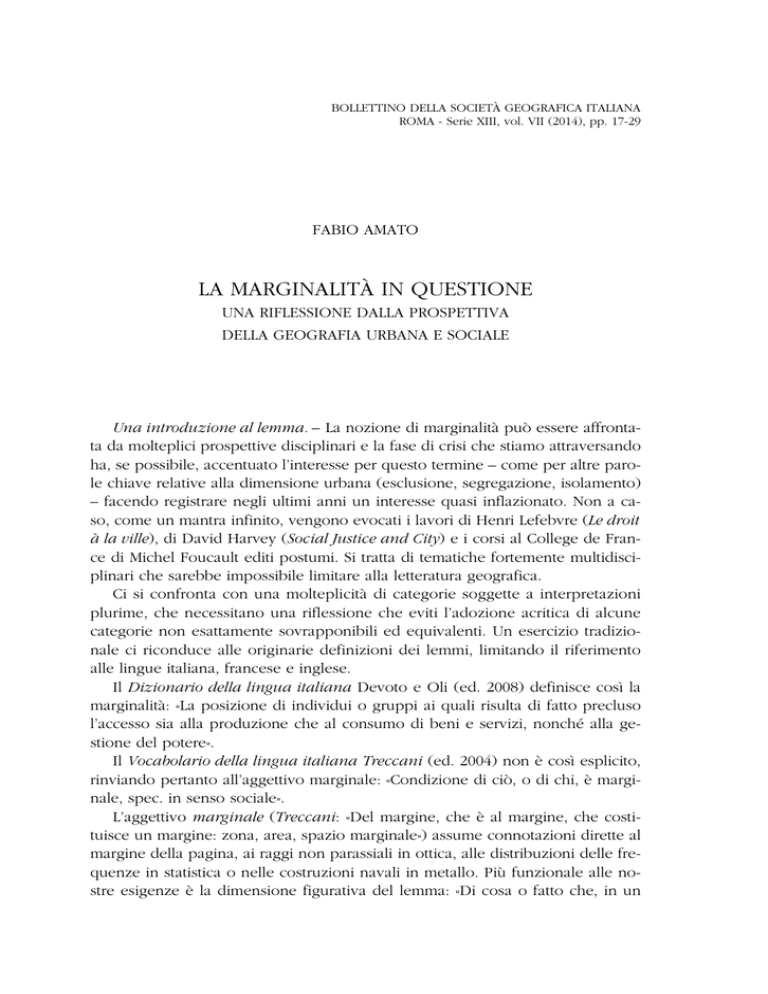 BOLLETTINO DELLA SOCIETÀ GEOGRAFICA ITALIANA
ROMA - Serie XIII, vol. VII (2014), pp. 17-29

FABIO AMATO

LA MARGINALITÀ IN QUESTIONE
UNA RIFLESSIONE DALLA PROSPETTIVA
DELLA GEOGRAFIA URBANA E SOCIALE

Una introduzione al lemma. – La nozione di marginalità può essere affrontata da molteplici prospettive disciplinari e la fase di crisi che stiamo attraversando ha, se possibile, accentuato l'interesse per questo termine – come per altre parole chiave relative alla dimensione urbana (esclusione, segregazione, isolamento) – facendo registrare negli ultimi anni un interesse quasi inflazionato. Non a caso, come un mantra infinito, vengono evocati i lavori di Henri Lefebvre (Le droit à la ville), di David Harvey (Social Justice and City) e i corsi al College de France di Michel Foucault editi postumi. Si tratta di tematiche fortemente multidisciplinari che sarebbe impossibile limitare alla letteratura geografica.

Ci si confronta con una molteplicità di categorie soggette a interpretazioni plurime, che necessitano una riflessione che eviti l'adozione acritica di alcune categorie non esattamente sovrapponibili ed equivalenti. Un esercizio tradizionale ci riconduce alle originarie definizioni dei lemmi, limitando il riferimento alle lingue italiana, francese e inglese.

Il Dizionario della lingua italiana Devoto e Oli (ed. 2008) definisce così la marginalità: «La posizione di individui o gruppi ai quali risulta di fatto precluso l'accesso sia alla produzione che al consumo di beni e servizi, nonché alla gestione del potere».

Il Vocabolario della lingua italiana Treccani (ed. 2004) non è così esplicito, rinviando pertanto all'aggettivo marginale: «Condizione di ciò, o di chi, è marginale, spec. in senso sociale».

L'aggettivo marginale (Treccani: «Del margine, che è al margine, che costituisce un margine: zona, area, spazio marginale») assume connotazioni dirette al margine della pagina, ai raggi non parassiali in ottica, alle distribuzioni delle frequenze in statistica o nelle costruzioni navali in metallo. Più funzionale alle nostre esigenze è la dimensione figurativa del lemma: «Di cosa o fatto che, in un